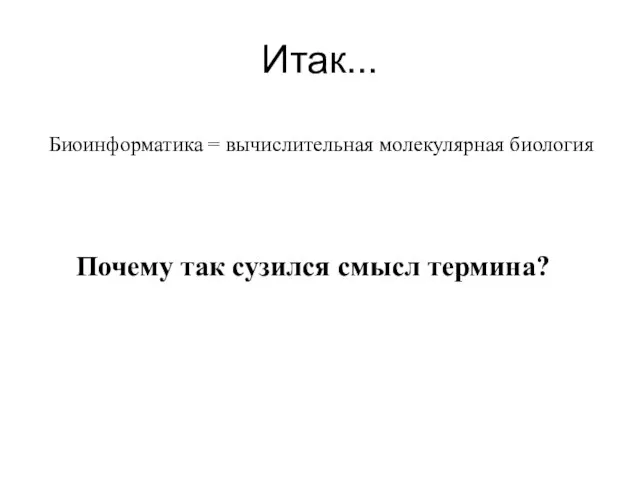 Итак...

Биоинформатика = вычислительная молекулярная биология

Почему так сузился смысл термина?